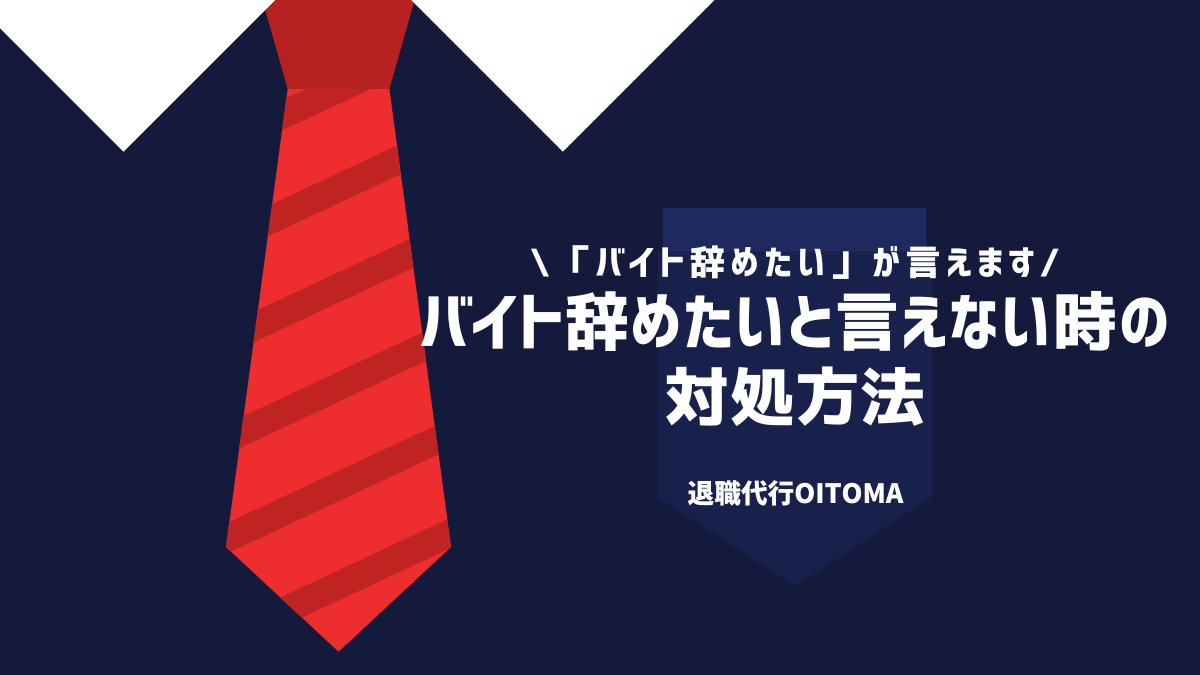 \「バイト辞めたい」が言えます/

バイト辞めたいと言えない時の対処方法

退職代行OITOMA